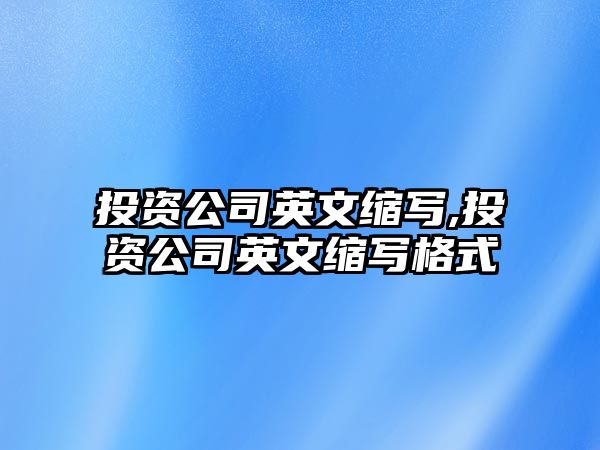 投资公司英文缩写,投资公司英文缩写格式